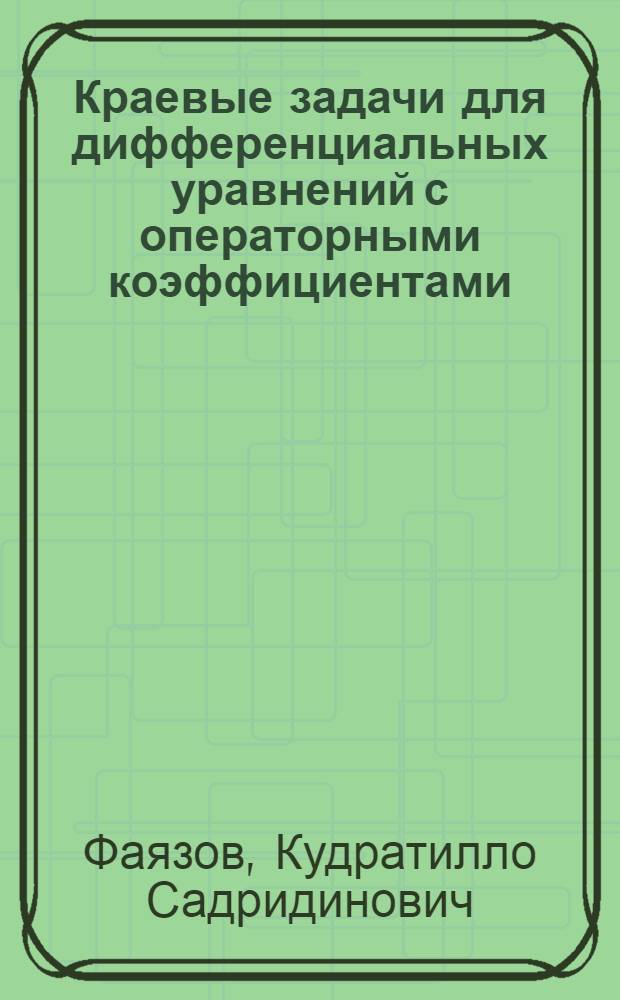 Краевые задачи для дифференциальных уравнений с операторными коэффициентами

Фаязов, Кудратилло Садридинович